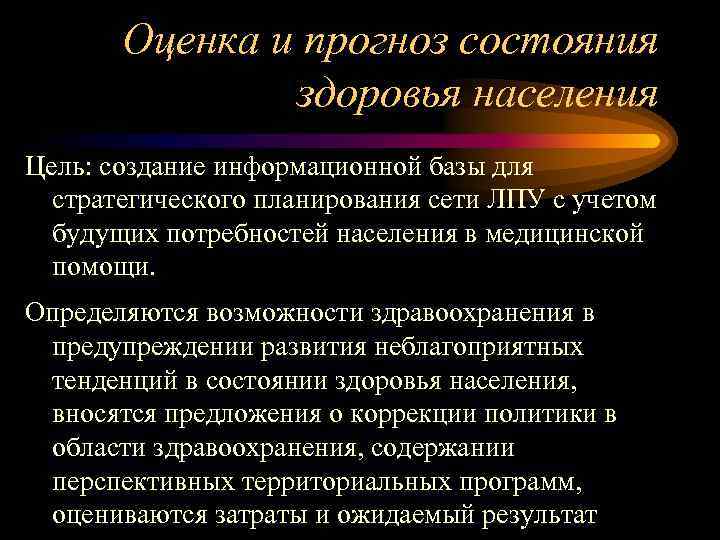 Оценка и прогноз состояния здоровья населения

Цель: создание информационной базы для стратегического планирования сети ЛПУ с учетом будущих потребностей населения в медицинской помощи.

Определяются возможности здравоохранения в предупреждении развития неблагоприятных тенденций в состоянии здоровья населения, вносятся предложения о коррекции политики в области здравоохранения, содержании перспективных территориальных программ, оцениваются затраты и ожидаемый результат